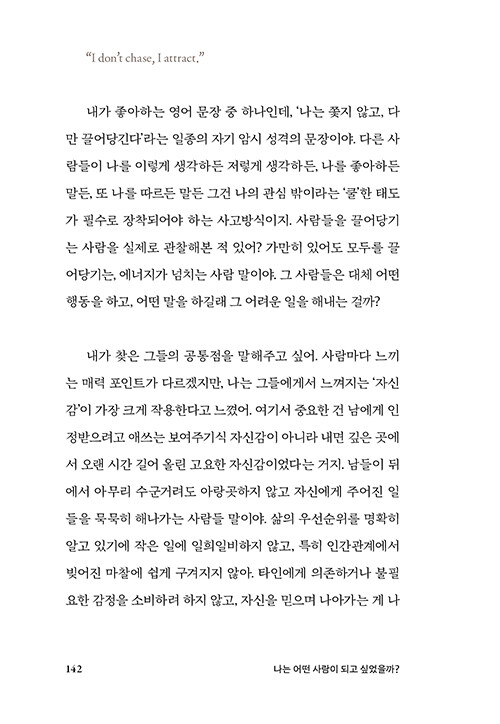 "I don't chase, I attract."

내가 좋아하는 영어 문장 중 하나인데, '나는 쫓지 않고, 다만 끌어당긴다'라는 일종의 자기 암시 성격의 문장이야. 다른 사람들이 나를 이렇게 생각하든 저렇게 생각하든, 나를 좋아하든 말든, 또 나를 따르든 말든 그건 나의 관심 밖이라는 '쿨'한 태도가 필수로 장착되어야 하는 사고방식이지. 사람들을 끌어당기는 사람을 실제로 관찰해본 적 있어? 가만히 있어도 모두를 끌어당기는, 에너지가 넘치는 사람 말이야. 그 사람들은 대체 어떤 행동을 하고, 어떤 말을 하길래 그 어려운 일을 해내는 걸까?

내가 찾은 그들의 공통점을 말해주고 싶어. 사람마다 느끼는 매력 포인트가 다르겠지만, 나는 그들에게서 느껴지는 '자신감'이 가장 크게 작용한다고 느꼈어. 여기서 중요한 건 남에게 인정받으려고 애쓰는 보여주기식 자신감이 아니라 내면 깊은 곳에서 오랜 시간 길어 올린 고요한 자신감이었다는 거지. 남들이 뒤에서 아무리 수군거려도 아랑곳하지 않고 자신에게 주어진 일들을 묵묵히 해나가는 사람들 말이야. 삶의 우선순위를 명확히 알고 있기에 작은 일에 일희일비하지 않고, 특히 인간관계에서 빚어진 마찰에 쉽게 구겨지지 않아. 타인에게 의존하거나 불필요한 감정을 소비하려 하지 않고, 자신을 믿으며 나아가는 게 나

142 나는 어떤 사람이 되고 싶었을까?